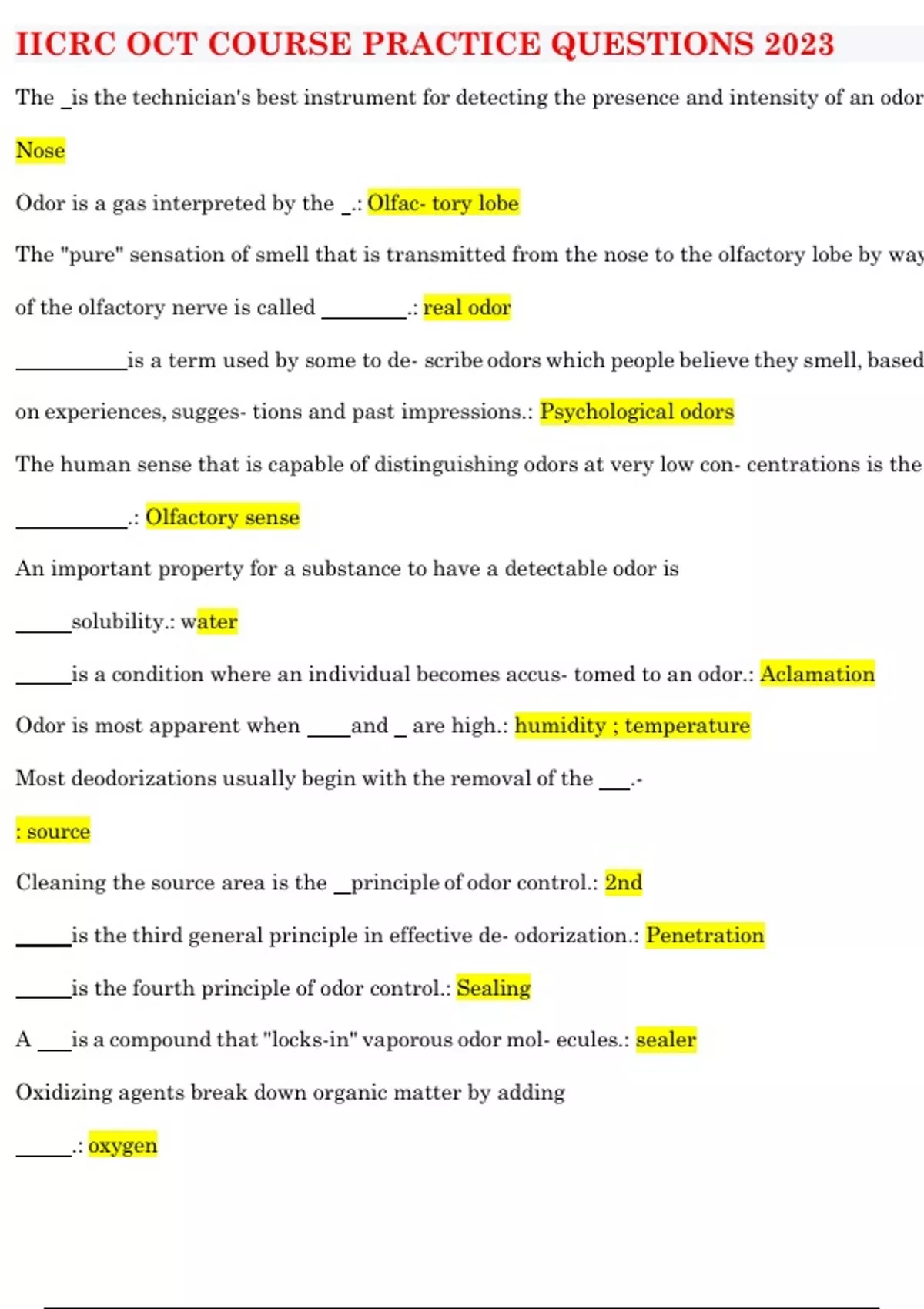 IICRC OCT COURSE PRACTICE QUESTIONS 2023

The _is the technician's best instrument for detecting the presence and intensity of an odor

Nose

Odor is a gas interpreted by the _.: Olfac- tory lobe

The "pure" sensation of smell that is transmitted from the nose to the olfactory lobe by way of the olfactory nerve is called ________.: real odor

__________is a term used by some to de- scribe odors which people believe they smell, based on experiences, sugges- tions and past impressions.: Psychological odors

The human sense that is capable of distinguishing odors at very low con- centrations is the __________.: Olfactory sense

An important property for a substance to have a detectable odor is _____solubility.: water

_____is a condition where an individual becomes accus- tomed to an odor.: Aclamation

Odor is most apparent when ____and _ are high.: humidity ; temperature

Most deodorizations usually begin with the removal of the ___.-

: source

Cleaning the source area is the _principle of odor control.: 2nd

_____is the third general principle in effective de- odorization.: Penetration

_____is the fourth principle of odor control.: Sealing

A ___is a compound that "locks-in" vaporous odor mol- ecules.: sealer

Oxidizing agents break down organic matter by adding _____.: oxygen